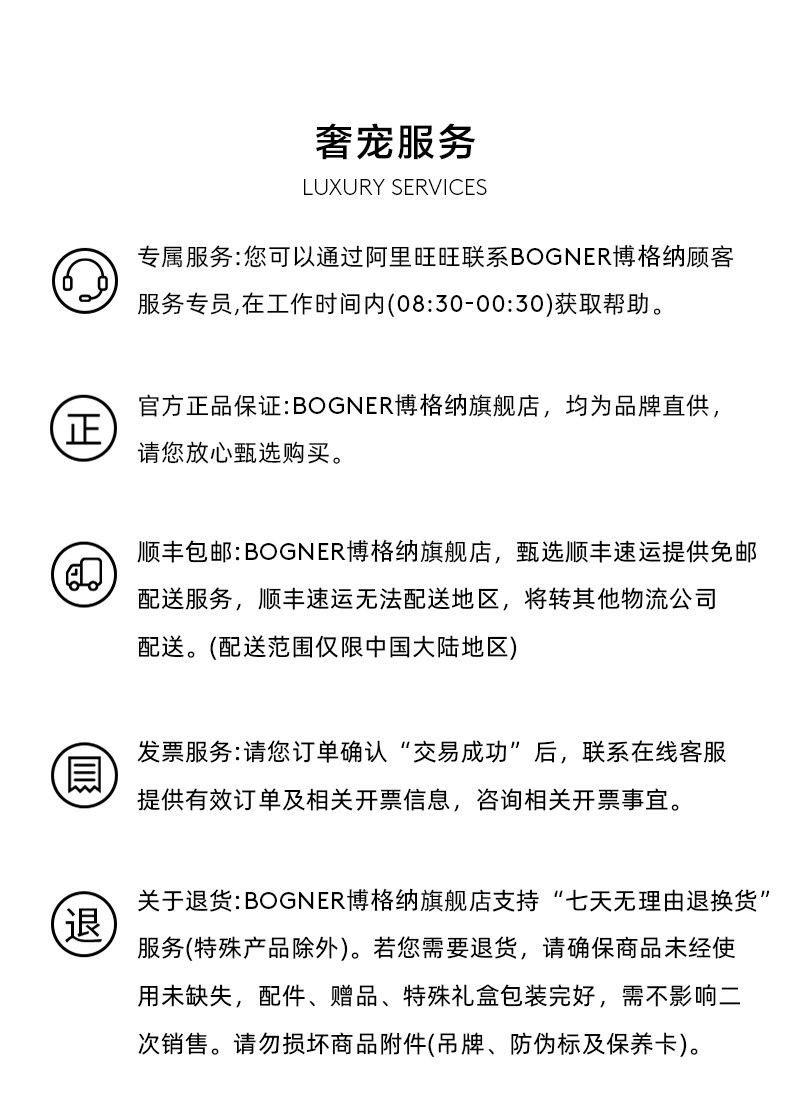 奢宠服务
LUXURY SERVICES

专属服务:您可以通过阿里旺旺联系BOGNER博格纳顾客服务专员,在工作时间内(08:30-00:30)获取帮助。

正

官方正品保证:BOGNER博格纳旗舰店，均为品牌直供，请您放心甄选购买。

顺丰包邮:BOGNER博格纳旗舰店，甄选顺丰速运提供免邮配送服务，顺丰速运无法配送地区，将转其他物流公司配送。(配送范围仅限中国大陆地区)

发票服务:请您订单确认“交易成功”后，联系在线客服提供有效订单及相关开票信息，咨询相关开票事宜。

退

关于退货:BOGNER博格纳旗舰店支持“七天无理由退换货”服务(特殊产品除外)。若您需要退货，请确保商品未经使用未缺失，配件、赠品、特殊礼盒包装完好，需不影响二次销售。请勿损坏商品附件(吊牌、防伪标及保养卡)。